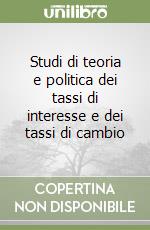 unilibro

Studi di teoria e politica dei tassi di interesse e dei tassi di cambio

COPERTINA NON DISPONIBILE